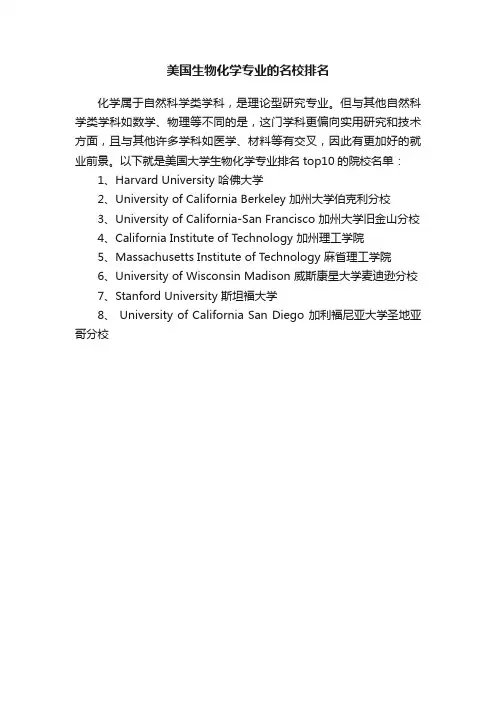 美国生物化学专业的名校排名

化学属于自然科学类学科，是理论型研究专业。但与其他自然科学类学科如数学、物理等不同的是，这门学科更偏向实用研究和技术方面，且与其他许多学科如医学、材料等有交叉，因此有更加好的就业前景。以下就是美国大学生物化学专业排名 top10 的院校名单：

1、Harvard University 哈佛大学

2、University of California Berkeley 加州大学伯克利分校

3、University of California-San Francisco 加州大学旧金山分校

4、California Institute of Technology 加州理工学院

5、Massachusetts Institute of Technology 麻省理工学院

6、University of Wisconsin Madison 威斯康星大学麦迪逊分校

7、Stanford University 斯坦福大学

8、 University of California San Diego 加利福尼亚大学圣地亚哥分校